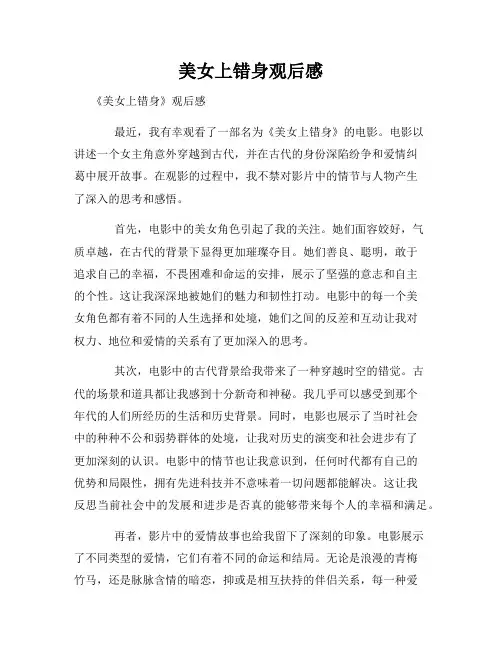 美女上错身观后感

《美女上错身》观后感

最近，我有幸观看了一部名为《美女上错身》的电影。电影以讲述一个女主角意外穿越到古代，并在古代的身份深陷纷争和爱情纠葛中展开故事。在观影的过程中，我不禁对影片中的情节与人物产生了深入的思考和感悟。

首先，电影中的美女角色引起了我的关注。她们面容姣好，气质卓越，在古代的背景下显得更加璀璨夺目。她们善良、聪明，敢于追求自己的幸福，不畏困难和命运的安排，展示了坚强的意志和自主的个性。这让我深深地被她们的魅力和韧性打动。电影中的每一个美女角色都有着不同的人生选择和处境，她们之间的反差和互动让我对权力、地位和爱情的关系有了更加深入的思考。

其次，电影中的古代背景给我带来了一种穿越时空的错觉。古代的场景和道具都让我感到十分新奇和神秘。我几乎可以感受到那个年代的人们所经历的生活和历史背景。同时，电影也展示了当时社会中的种种不公和弱势群体的处境，让我对历史的演变和社会进步有了更加深刻的认识。电影中的情节也让我意识到，任何时代都有自己的优势和局限性，拥有先进科技并不意味着一切问题都能解决。这让我反思当前社会中的发展和进步是否真的能够带来每个人的幸福和满足。

再者，影片中的爱情故事也给我留下了深刻的印象。电影展示了不同类型的爱情，它们有着不同的命运和结局。无论是浪漫的青梅竹马，还是脉脉含情的暗恋，抑或是相互扶持的伴侣关系，每一种爱